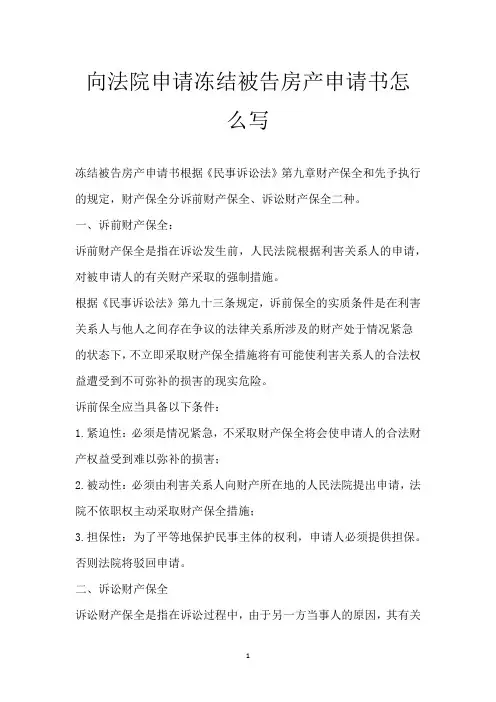 向法院申请冻结被告房产申请书怎么写

冻结被告房产申请书根据《民事诉讼法》第九章财产保全和先予执行的规定，财产保全分诉前财产保全、诉讼财产保全二种。

一、诉前财产保全：

诉前财产保全是指在诉讼发生前，人民法院根据利害关系人的申请，对被申请人的有关财产采取的强制措施。

根据《民事诉讼法》第九十三条规定，诉前保全的实质条件是在利害关系人与他人之间存在争议的法律关系所涉及的财产处于情况紧急的状态下，不立即采取财产保全措施将有可能使利害关系人的合法权益遭受到不可弥补的损害的现实危险。

诉前保全应当具备以下条件：

1.紧迫性：必须是情况紧急，不采取财产保全将会使申请人的合法财产权益受到难以弥补的损害；

2.被动性：必须由利害关系人向财产所在地的人民法院提出申请，法院不依职权主动采取财产保全措施；

3.担保性：为了平等地保护民事主体的权利，申请人必须提供担保。否则法院将驳回申请。

二、诉讼财产保全

诉讼财产保全是指在诉讼过程中，由于另一方当事人的原因，其有关

1